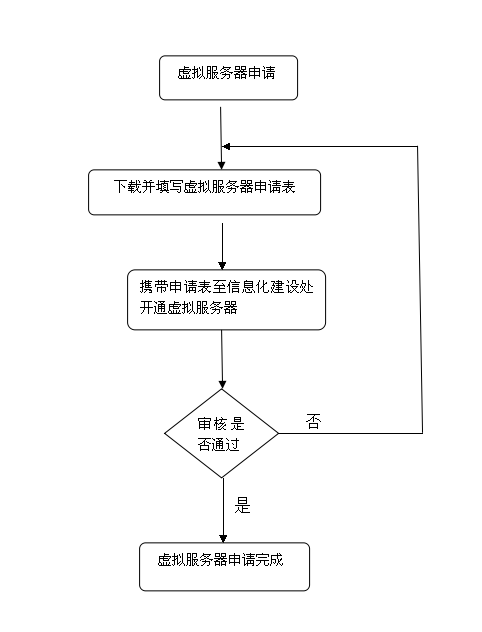 虚拟服务器申请

下载并填写虚拟服务器申请表

携带申请表至信息化建设处开通虚拟服务器

审核是否通过

否

是

虚拟服务器申请完成